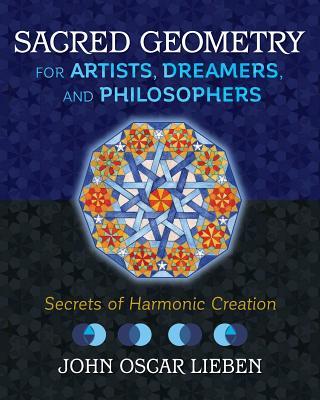 SACRED GEOMETRY
FOR ARTISTS, DREAMERS, AND PHILOSOPHERS

Secrets of Harmonic Creation

JOHN OSCAR LIEBEN